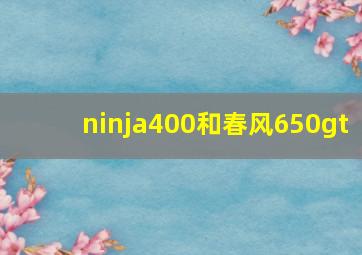 ninja400和春风650gt